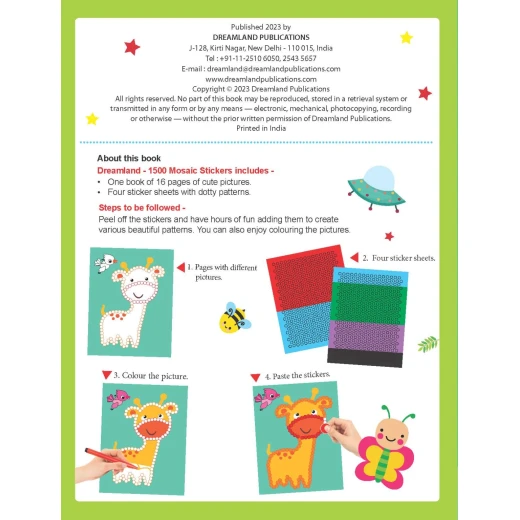 Published 2023 by
DREAMLAND PUBLICATIONS
J-128, Kirti Nagar, New Delhi - 110 015, India
Tel : +91-11-2510 6050, 2543 5657
E-mail : dreamland@dreamlandpublications.com
www.dreamlandpublications.com
Copyright © 2023 Dreamland Publications
All rights reserved. No part of this book may be reproduced, stored in a retrieval system or transmitted in any form or by any means — electronic, mechanical, photocopying, recording or otherwise — without the prior written permission of Dreamland Publications.
Printed in India

About this book
Dreamland - 1500 Mosaic Stickers includes -
• One book of 16 pages of cute pictures.
• Four sticker sheets with dotty patterns.

Steps to be followed -
Peel off the stickers and have hours of fun adding them to create various beautiful patterns. You can also enjoy colouring the pictures.

1. Pages with different pictures.

2. Four sticker sheets.

3. Colour the picture.

4. Paste the stickers.